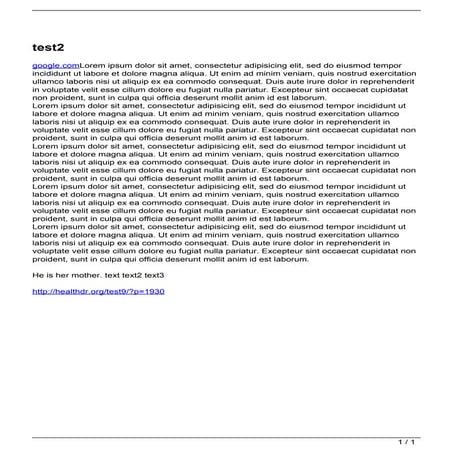 test2

google.comLorem ipsum dolor sit amet, consectetur adipisicing elit, sed do eiusmod tempor incididunt ut labore et dolore magna aliqua. Ut enim ad minim veniam, quis nostrud exercitation ullamco laboris nisi ut aliquip ex ea commodo consequat. Duis aute irure dolor in reprehenderit in voluptate velit esse cillum dolore eu fugiat nulla pariatur. Excepteur sint occaecat cupidatat non proident, sunt in culpa qui officia deserunt mollit anim id est laborum.
Lorem ipsum dolor sit amet, consectetur adipisicing elit, sed do eiusmod tempor incididunt ut labore et dolore magna aliqua. Ut enim ad minim veniam, quis nostrud exercitation ullamco laboris nisi ut aliquip ex ea commodo consequat. Duis aute irure dolor in reprehenderit in voluptate velit esse cillum dolore eu fugiat nulla pariatur. Excepteur sint occaecat cupidatat non proident, sunt in culpa qui officia deserunt mollit anim id est laborum.
Lorem ipsum dolor sit amet, consectetur adipisicing elit, sed do eiusmod tempor incididunt ut labore et dolore magna aliqua. Ut enim ad minim veniam, quis nostrud exercitation ullamco laboris nisi ut aliquip ex ea commodo consequat. Duis aute irure dolor in reprehenderit in voluptate velit esse cillum dolore eu fugiat nulla pariatur. Excepteur sint occaecat cupidatat non proident, sunt in culpa qui officia deserunt mollit anim id est laborum.
Lorem ipsum dolor sit amet, consectetur adipisicing elit, sed do eiusmod tempor incididunt ut labore et dolore magna aliqua. Ut enim ad minim veniam, quis nostrud exercitation ullamco laboris nisi ut aliquip ex ea commodo consequat. Duis aute irure dolor in reprehenderit in voluptate velit esse cillum dolore eu fugiat nulla pariatur. Excepteur sint occaecat cupidatat non proident, sunt in culpa qui officia deserunt mollit anim id est laborum.
Lorem ipsum dolor sit amet, consectetur adipisicing elit, sed do eiusmod tempor incididunt ut labore et dolore magna aliqua. Ut enim ad minim veniam, quis nostrud exercitation ullamco laboris nisi ut aliquip ex ea commodo consequat. Duis aute irure dolor in reprehenderit in voluptate velit esse cillum dolore eu fugiat nulla pariatur. Excepteur sint occaecat cupidatat non proident, sunt in culpa qui officia deserunt mollit anim id est laborum.

He is her mother. text text2 text3

http://healthdr.org/test9/?p=1930

1 / 1